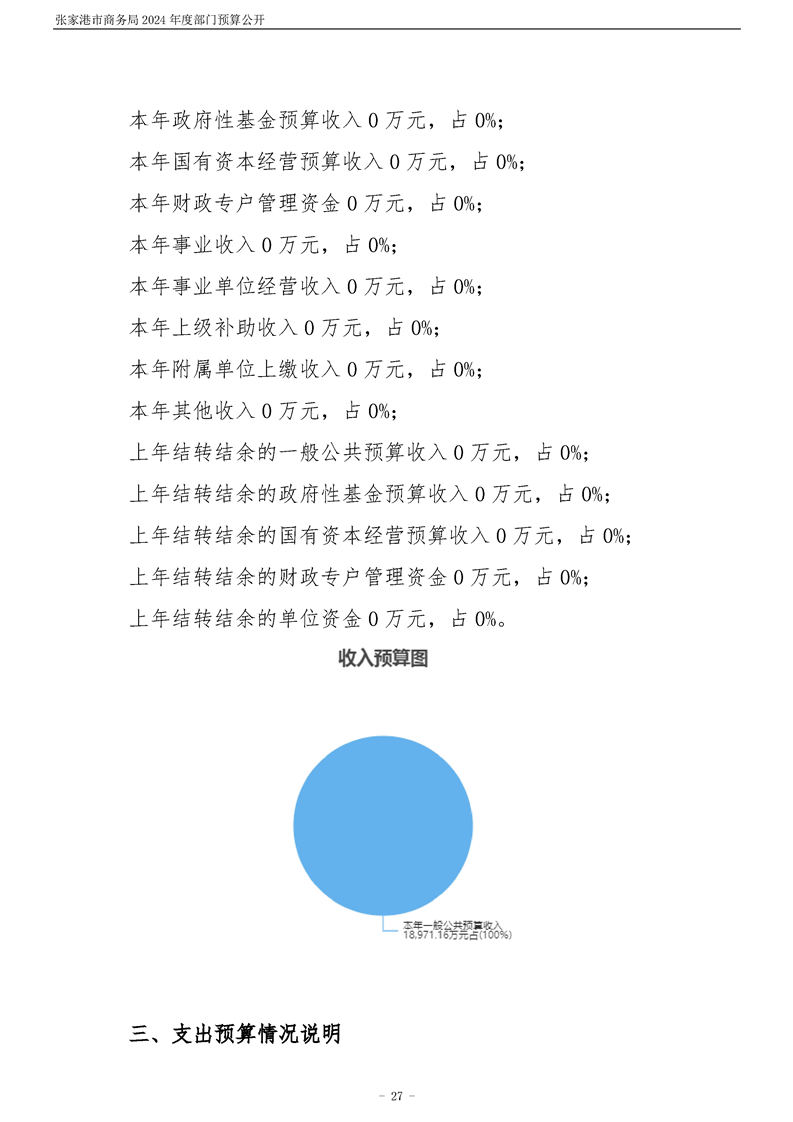 张家港市商务局 2024 年度部门预算公开

本年政府性基金预算收入 0 万元，占 0%；

本年国有资本经营预算收入 0 万元，占 0%；

本年财政专户管理资金 0 万元，占 0%；

本年事业收入 0 万元，占 0%；

本年事业单位经营收入 0 万元，占 0%；

本年上级补助收入 0 万元，占 0%；

本年附属单位上缴收入 0 万元，占 0%；

本年其他收入 0 万元，占 0%；

上年结转结余的一般公共预算收入 0 万元，占 0%；

上年结转结余的政府性基金预算收入 0 万元，占 0%；

上年结转结余的国有资本经营预算收入 0 万元，占 0%；

上年结转结余的财政专户管理资金 0 万元，占 0%；

上年结转结余的单位资金 0 万元，占 0%。

收入预算图

本年一般公共预算收入
18,971.16万元占(100%)

三、支出预算情况说明

- 27 -